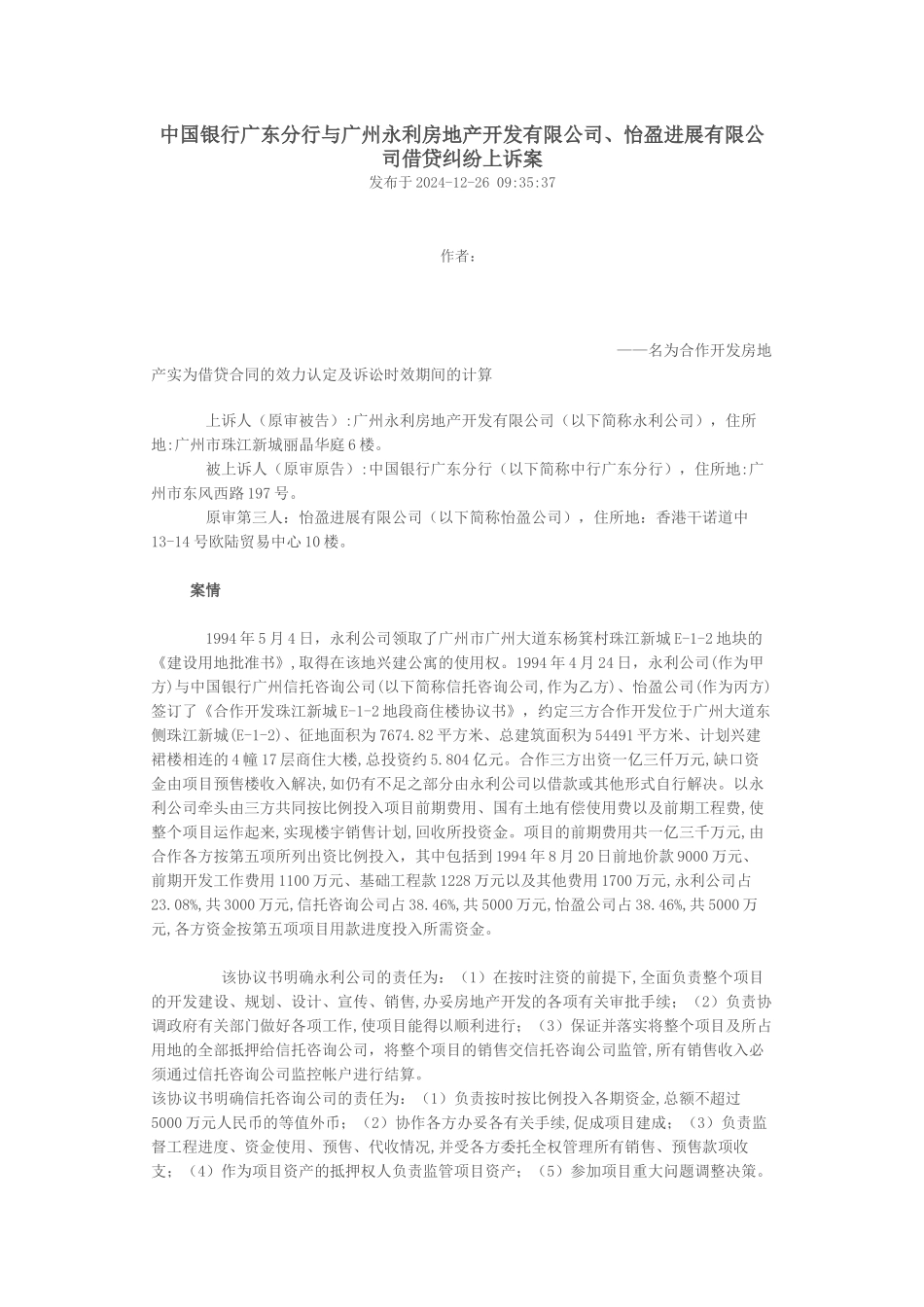 中国银行广东分行与广州永利房地产开发有限公司、怡盈进展有限公司借贷纠纷上诉案
发布于 2024-12-26 09:35:37

作者：

——名为合作开发房地产实为借贷合同的效力认定及诉讼时效期间的计算

上诉人（原审被告）:广州永利房地产开发有限公司（以下简称永利公司），住所地:广州市珠江新城丽晶华庭6楼。
被上诉人（原审原告）:中国银行广东分行（以下简称中行广东分行），住所地:广州市东风西路197号。
原审第三人：怡盈进展有限公司（以下简称怡盈公司），住所地：香港干诺道中13-14号欧陆贸易中心10楼。

案情

1994年5月4日，永利公司领取了广州市广州大道东杨箕村珠江新城E-1-2地块的《建设用地批准书》,取得在该地兴建公寓的使用权。1994年4月24日，永利公司(作为甲方)与中国银行广州信托咨询公司(以下简称信托咨询公司,作为乙方)、怡盈公司(作为丙方)签订了《合作开发珠江新城E-1-2地段商住楼协议书》，约定三方合作开发位于广州大道东侧珠江新城(E-1-2)、征地面积为7674.82平方米、总建筑面积为54491平方米、计划兴建裙楼相连的4幢17层商住大楼,总投资约5.804亿元。合作三方出资一亿三仟万元,缺口资金由项目预售楼收入解决,如仍有不足之部分由永利公司以借款或其他形式自行解决。以永利公司牵头由三方共同按比例投入项目前期费用、国有土地有偿使用费以及前期工程费,使整个项目运作起来,实现楼宇销售计划,回收所投资金。项目的前期费用共一亿三千万元,由合作各方按第五项所列出资比例投入，其中包括到1994年8月20日前地价款9000万元、前期开发工作费用1100万元、基础工程款1228万元以及其他费用1700万元,永利公司占23.08%,共3000万元,信托咨询公司占38.46%,共5000万元,怡盈公司占38.46%,共5000万元,各方资金按第五项项目用款进度投入所需资金。

该协议书明确永利公司的责任为：（1）在按时注资的前提下,全面负责整个项目的开发建设、规划、设计、宣传、销售,办妥房地产开发的各项有关审批手续；（2）负责协调政府有关部门做好各项工作,使项目能得以顺利进行；（3）保证并落实将整个项目及所占用地的全部抵押给信托咨询公司，将整个项目的销售交信托咨询公司监管,所有销售收入必须通过信托咨询公司监控帐户进行结算。
该协议书明确信托咨询公司的责任为：（1）负责按时按比例投入各期资金,总额不超过5000万元人民币的等值外币；（2）协作各方办妥各有关手续,促成项目建成；（3）负责监督工程进度、资金使用、预售、代收情况,并受各方委托全权管理所有销售、预售款项收支；（4）作为项目资产的抵押权人负责监管项目资产；（5）参加项目重大问题调整决策。